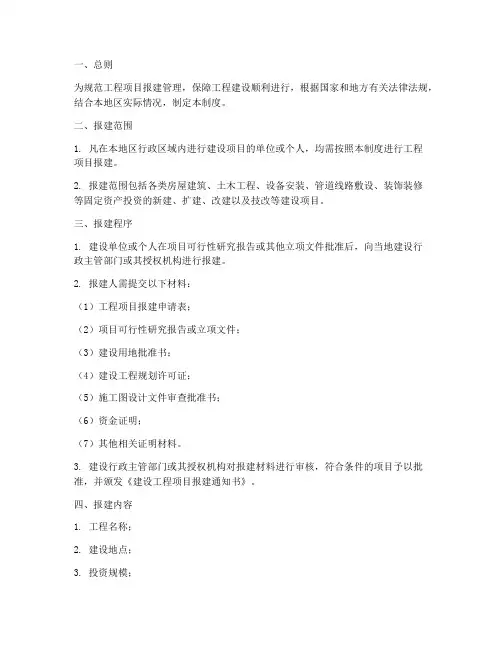 一、总则

为规范工程项目报建管理，保障工程建设顺利进行，根据国家和地方有关法律法规，结合本地区实际情况，制定本制度。

二、报建范围

1. 凡在本地区行政区域内进行建设项目的单位或个人，均需按照本制度进行工程项目报建。

2. 报建范围包括各类房屋建筑、土木工程、设备安装、管道线路敷设、装饰装修等固定资产投资的新建、扩建、改建以及技改等建设项目。

三、报建程序

1. 建设单位或个人在项目可行性研究报告或其他立项文件批准后，向当地建设行政主管部门或其授权机构进行报建。

2. 报建人需提交以下材料：

（1）工程项目报建申请表；

（2）项目可行性研究报告或立项文件；

（3）建设用地批准书；

（4）建设工程规划许可证；

（5）施工图设计文件审查批准书；

（6）资金证明；

（7）其他相关证明材料。

3. 建设行政主管部门或其授权机构对报建材料进行审核，符合条件的项目予以批准，并颁发《建设工程项目报建通知书》。

四、报建内容

1. 工程名称；

2. 建设地点；

3. 投资规模；